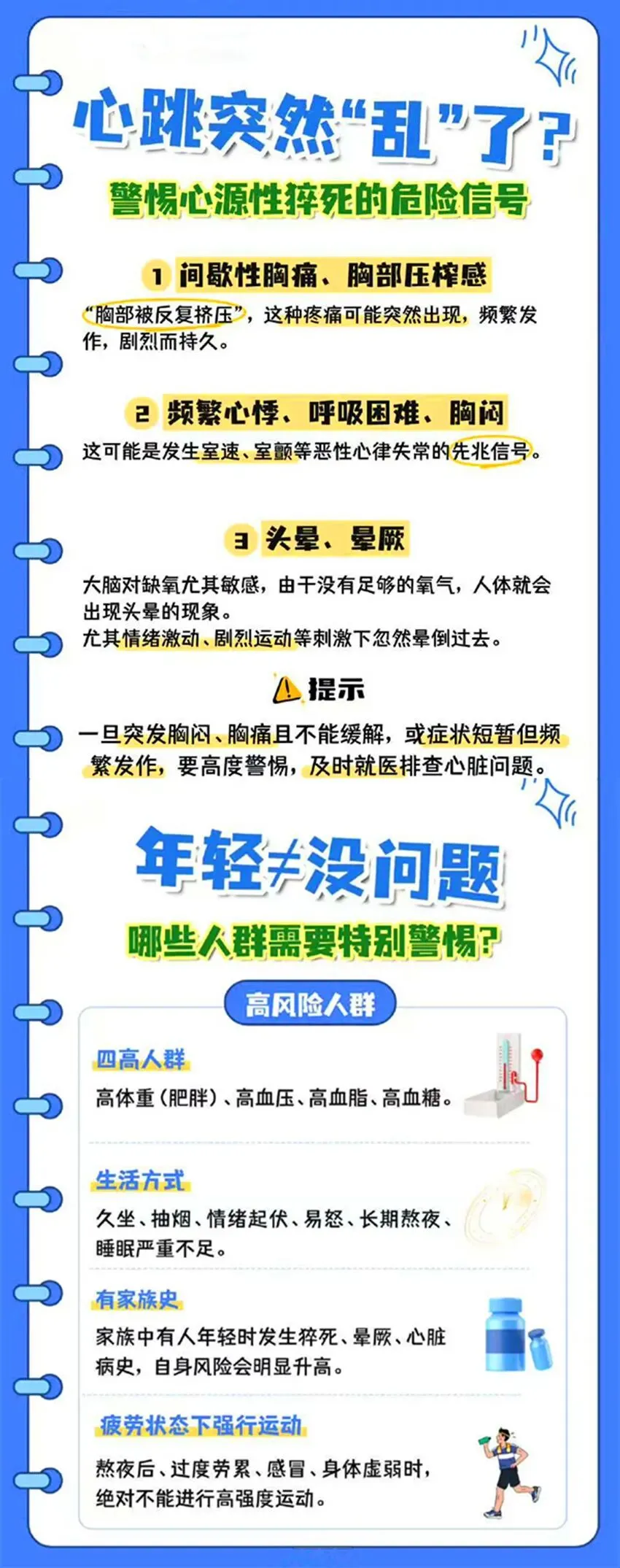 心跳突然“乱”了？

警惕心源性猝死的危险信号

1 间歇性胸痛、胸部压榨感

“胸部被反复挤压”，这种疼痛可能突然出现，频繁发作，剧烈而持久。

2 频繁心悸、呼吸困难、胸闷

这可能是发生室速、室颤等恶性心律失常的先兆信号。

3 头晕、晕厥

大脑对缺氧尤其敏感，由于没有足够的氧气，人体就会出现头晕的现象。

尤其情绪激动、剧烈运动等刺激下忽然晕倒过去。

提示

一旦突发胸闷、胸痛且不能缓解，或症状短暂但频繁发作，要高度警惕，及时就医排查心脏问题。

年轻≠没问题

哪些人群需要特别警惕?

高风险人群

四高人群

高体重（肥胖）、高血压、高血脂、高血糖。

生活方式

久坐、抽烟、情绪起伏、易怒、长期熬夜、睡眠严重不足。

有家族史

家族中有人年轻时发生猝死、晕厥、心脏病史，自身风险会明显升高。

疲劳状态下强行运动

熬夜后、过度劳累、感冒、身体虚弱时，绝对不能进行高强度运动。